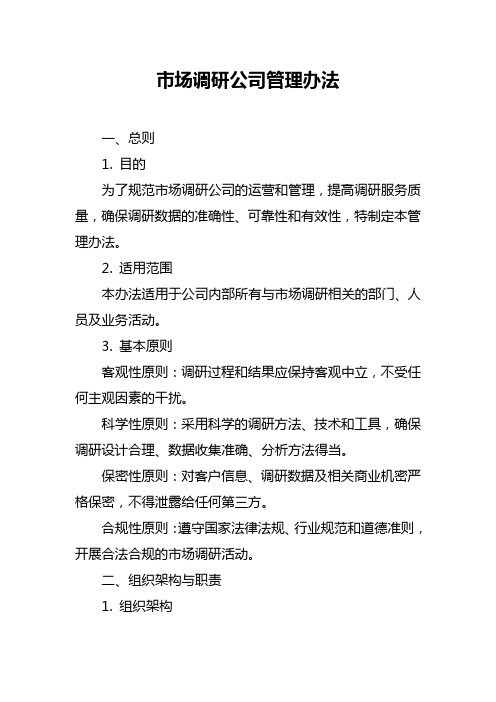 市场调研公司管理办法

一、总则

1. 目的

为了规范市场调研公司的运营和管理，提高调研服务质量，确保调研数据的准确性、可靠性和有效性，特制定本管理办法。

2. 适用范围

本办法适用于公司内部所有与市场调研相关的部门、人员及业务活动。

3. 基本原则

客观性原则：调研过程和结果应保持客观中立，不受任何主观因素的干扰。

科学性原则：采用科学的调研方法、技术和工具，确保调研设计合理、数据收集准确、分析方法得当。

保密性原则：对客户信息、调研数据及相关商业机密严格保密，不得泄露给任何第三方。

合规性原则：遵守国家法律法规、行业规范和道德准则，开展合法合规的市场调研活动。

二、组织架构与职责

1. 组织架构